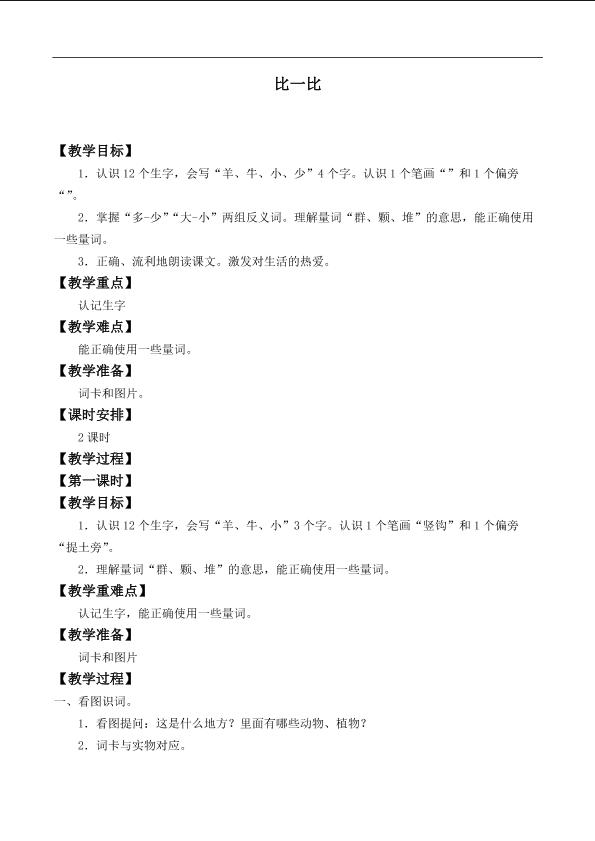 比一比

【教学目标】

1.认识12个生字，会写“羊、牛、小、少”4个字。认识1个笔画“”和1个偏旁“”。

2.掌握“多-少”“大-小”两组反义词。理解量词“群、颗、堆”的意思，能正确使用一些量词。

3.正确、流利地朗读课文。激发对生活的热爱。

【教学重点】

认记生字

【教学难点】

能正确使用一些量词。

【教学准备】

词卡和图片。

【课时安排】

2课时

【教学过程】

【第一课时】

【教学目标】

1.认识12个生字，会写“羊、牛、小”3个字。认识1个笔画“竖钩”和1个偏旁“提土旁”。

2.理解量词“群、颗、堆”的意思，能正确使用一些量词。

【教学重难点】

认记生字，能正确使用一些量词。

【教学准备】

词卡和图片

【教学过程】

一、看图识词。

1.看图提问：这是什么地方？里面有哪些动物、植物？

2.词卡与实物对应。